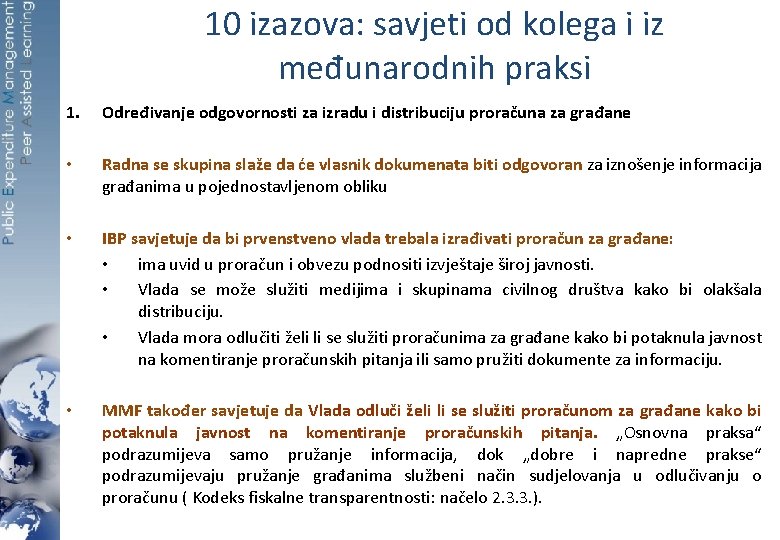 Public Expenditure Management
Peer Assisted Learning

10 izazova: savjeti od kolega i iz međunarodnih praksi

1. Određivanje odgovornosti za izradu i distribuciju proračuna za građane

• Radna se skupina slaže da će vlasnik dokumenata biti odgovoran za iznošenje informacija građanima u pojednostavljenom obliku

• IBP savjetuje da bi prvenstveno vlada trebala izrađivati proračun za građane:
  • ima uvid u proračun i obvezu podnositi izvještaje široj javnosti.
  • Vlada se može služiti medijima i skupinama civilnog društva kako bi olakšala distribuciju.
  • Vlada mora odlučiti želi li se služiti proračunima za građane kako bi potaknula javnost na komentiranje proračunskih pitanja ili samo pružiti dokumente za informaciju.

• MMF također savjetuje da Vlada odluči želi li se služiti proračunom za građane kako bi potaknula javnost na komentiranje proračunskih pitanja. „Osnovna praksa“ podrazumijeva samo pružanje informacija, dok „dobre i napredne prakse“ podrazumijevaju pružanje građanima službeni način sudjelovanja u odlučivanju o proračunu ( Kodeks fiskalne transparentnosti: načelo 2.3.3.).